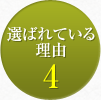 選ばれている
理由
4